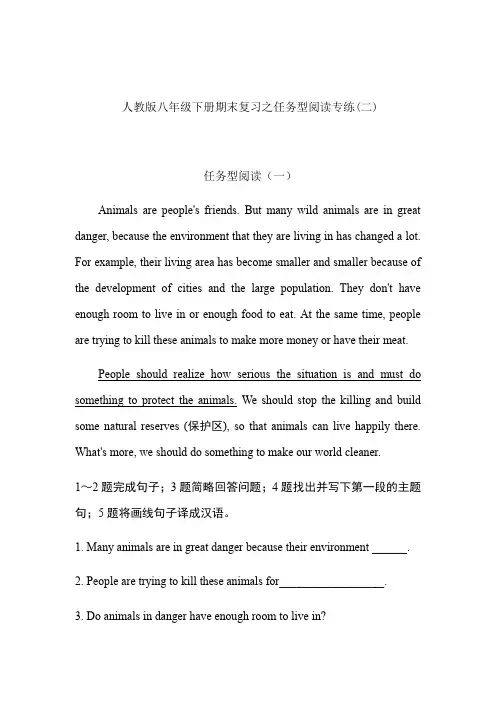 人教版八年级下册期末复习之任务型阅读专练(二)

任务型阅读（一）

Animals are people's friends. But many wild animals are in great danger, because the environment that they are living in has changed a lot. For example, their living area has become smaller and smaller because of the development of cities and the large population. They don't have enough room to live in or enough food to eat. At the same time, people are trying to kill these animals to make more money or have their meat.

People should realize how serious the situation is and must do something to protect the animals. We should stop the killing and build some natural reserves (保护区), so that animals can live happily there. What's more, we should do something to make our world cleaner.

1～2 题完成句子；3 题简略回答问题；4 题找出并写下第一段的主题句；5 题将画线句子译成汉语。

1. Many animals are in great danger because their environment ______.

2. People are trying to kill these animals for__________________.

3. Do animals in danger have enough room to live in?